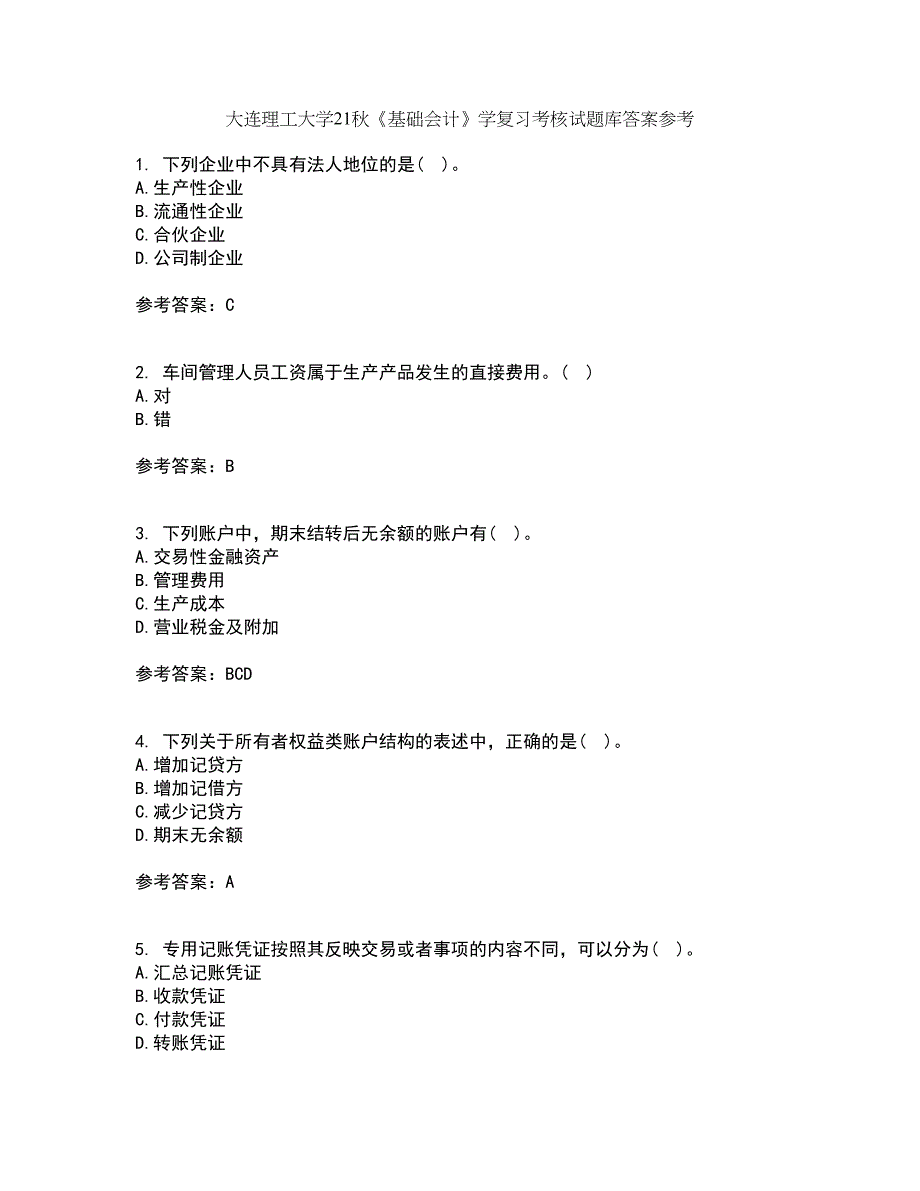 大连理工大学21秋《基础会计》学复习考核试题库答案参考

1. 下列企业中不具有法人地位的是（ ）。
A.生产性企业
B.流通性企业
C.合伙企业
D.公司制企业

参考答案：C

2. 车间管理人员工资属于生产产品发生的直接费用。（ ）
A.对
B.错

参考答案：B

3. 下列账户中，期末结转后无余额的账户有（ ）。
A.交易性金融资产
B.管理费用
C.生产成本
D.营业税金及附加

参考答案：BCD

4. 下列关于所有者权益类账户结构的表述中，正确的是（ ）。
A.增加记贷方
B.增加记借方
C.减少记贷方
D.期末无余额

参考答案：A

5. 专用记账凭证按照其反映交易或者事项的内容不同，可以分为（ ）。
A.汇总记账凭证
B.收款凭证
C.付款凭证
D.转账凭证